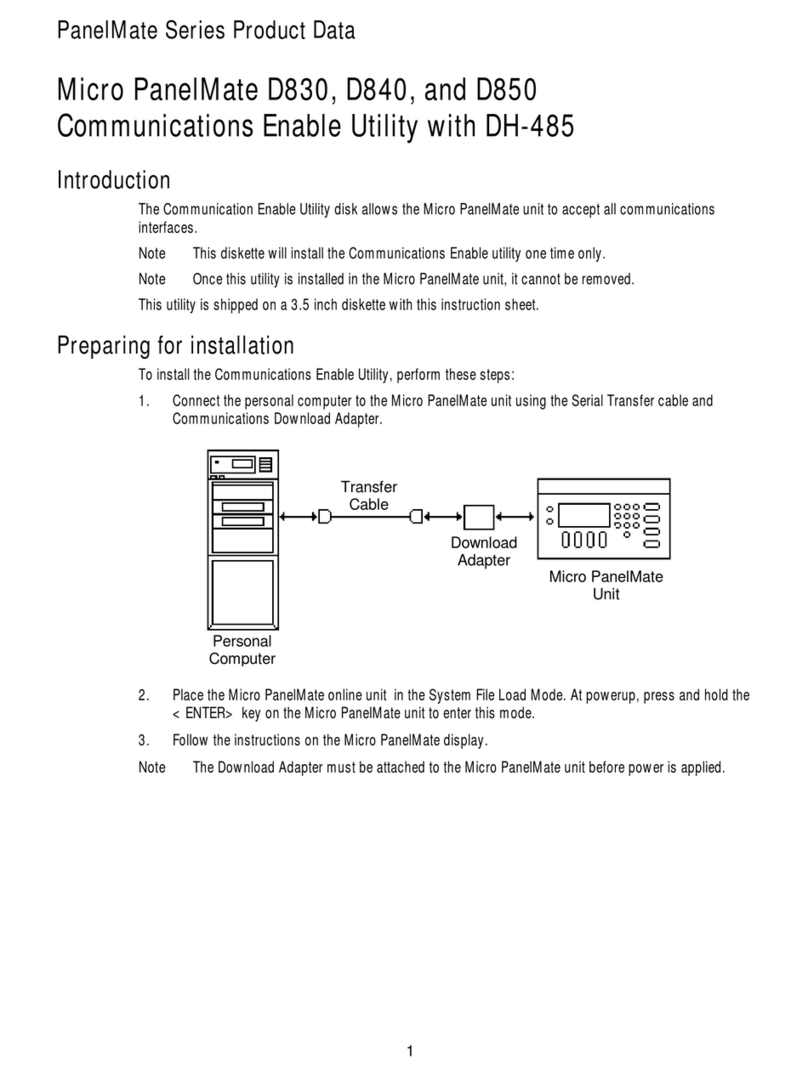 PanelMate Series Product Data

Micro PanelMate D830, D840, and D850 Communications Enable Utility with DH-485

Introduction

The Communication Enable Utility disk allows the Micro PanelMate unit to accept all communications interfaces.

Note This diskette will install the Communications Enable utility one time only.

Note Once this utility is installed in the Micro PanelMate unit, it cannot be removed.

This utility is shipped on a 3.5 inch diskette with this instruction sheet.

Preparing for installation

To install the Communications Enable Utility, perform these steps:

1. Connect the personal computer to the Micro PanelMate unit using the Serial Transfer cable and Communications Download Adapter.

Transfer Cable

Download Adapter

Micro PanelMate Unit

Personal Computer

2. Place the Micro PanelMate online unit in the System File Load Mode. At powerup, press and hold the < ENTER> key on the Micro PanelMate unit to enter this mode.

3. Follow the instructions on the Micro PanelMate display.

Note The Download Adapter must be attached to the Micro PanelMate unit before power is applied.

1